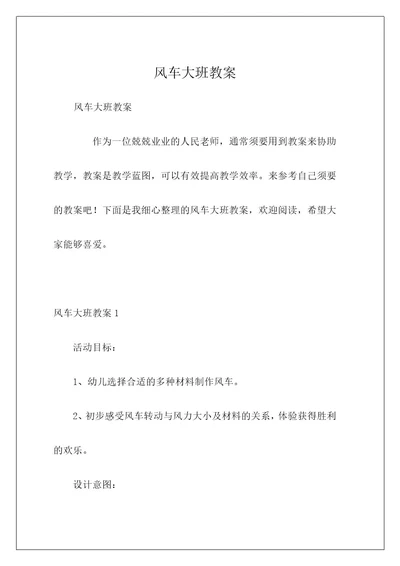 风车大班教案

风车大班教案

作为一位兢兢业业的人民老师，通常须要用到教案来协助教学，教案是教学蓝图，可以有效提高教学效率。来参考自己须要的教案吧！下面是我细心整理的风车大班教案，欢迎阅读，希望大家能够喜爱。

风车大班教案 1

活动目标：

1、幼儿选择合适的多种材料制作风车。

2、初步感受风车转动与风力大小及材料的关系，体验获得胜利的欢乐。

设计意图：